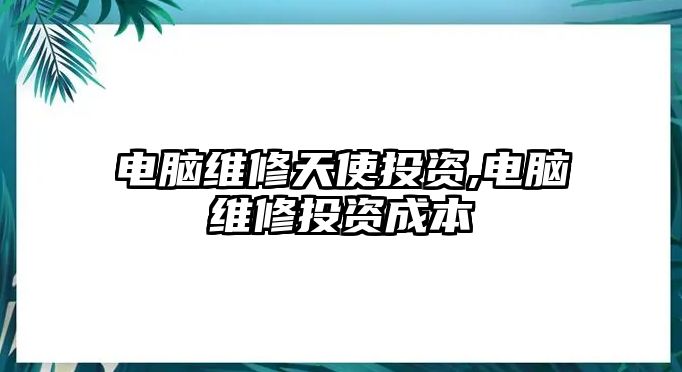 电脑维修天使投资,电脑维修投资成本